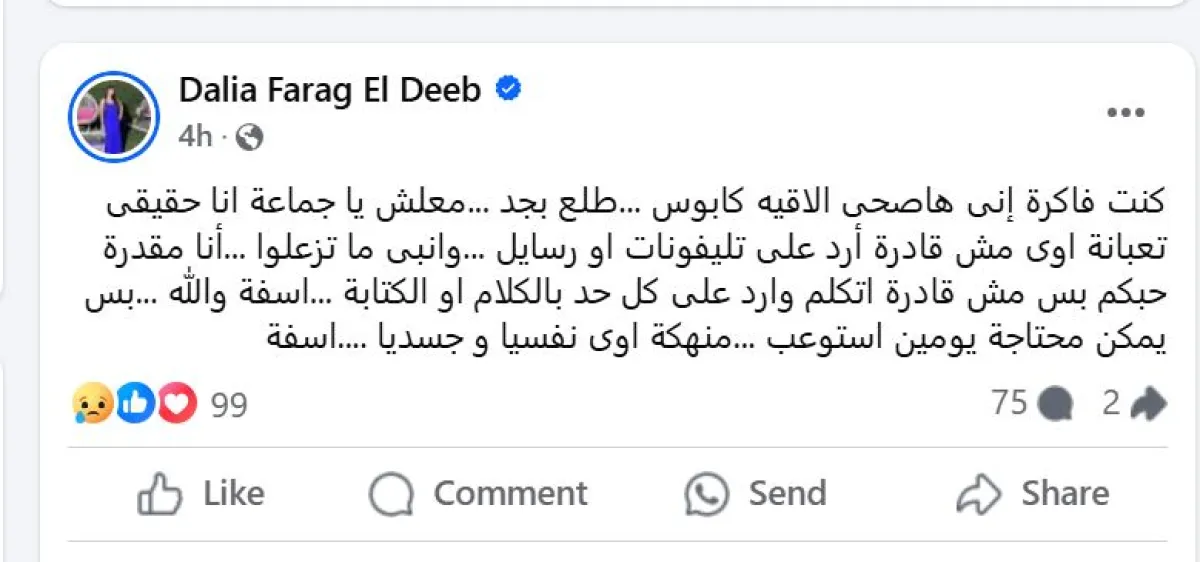 Dalia Farag El Deeb
4h ·

كنت فاكرة إنى هاصحى الاقيه كابوس ...طلع بجد ...معلش يا جماعة انا حقيقى تعبانة اوى مش قادرة أرد على تليفونات او رسايل ...وانبى ما تزعلوا ...أنا مقدرة حبكم بس مش قادرة اتكلم وارد على كل حد بالكلام او الكتابة ...اسفة والله ...بس يمكن محتاجة يومين استوعب ...منهكة اوى نفسيا و جسديا ....اسفة

99
75
2

Like
Comment
Send
Share